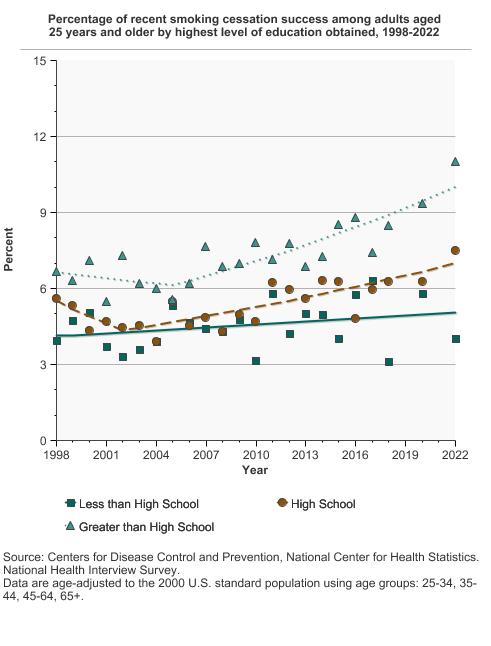 Percentage of recent smoking cessation success among adults aged 25 years and older by highest level of education obtained, 1998-2022

15
12
9
6
3
0
Percent

1998
2001
2004
2007
2010
2013
2016
2019
2022
Year

Less than High School
High School
Greater than High School

Source: Centers for Disease Control and Prevention, National Center for Health Statistics. National Health Interview Survey.
Data are age-adjusted to the 2000 U.S. standard population using age groups: 25-34, 35-44, 45-64, 65+.